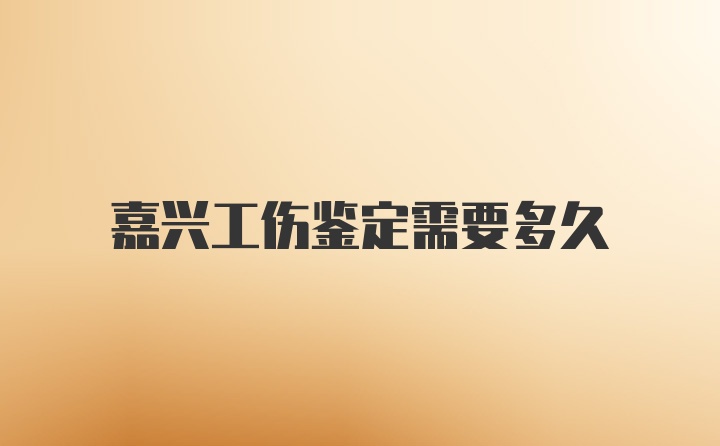 嘉兴工伤鉴定需要多久